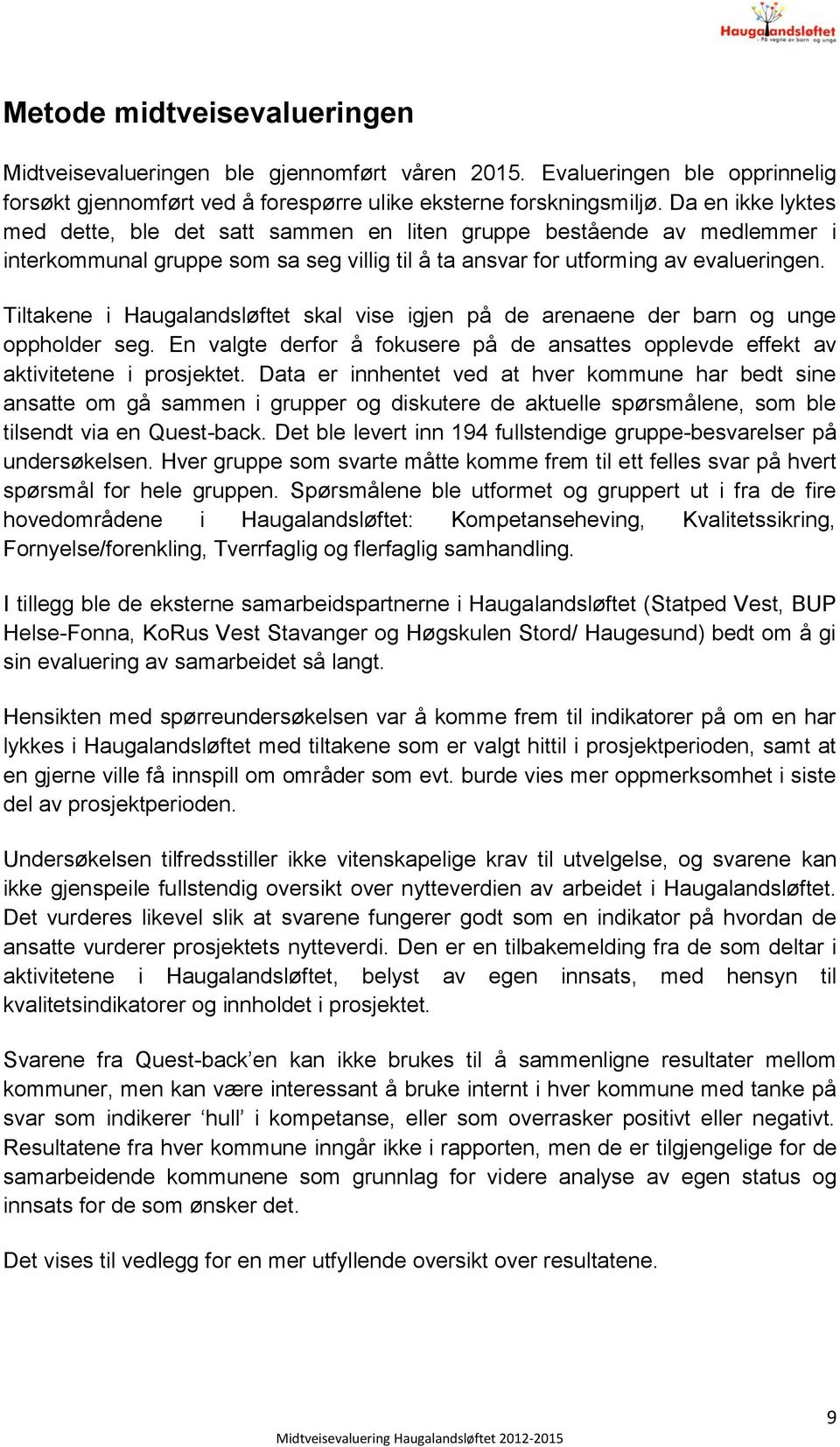 Haugalandsløftet
- På vegne av barn og unge

Metode midtveisevalueringen

Midtveisevalueringen ble gjennomført våren 2015. Evalueringen ble opprinnelig forsøkt gjennomført ved å forespørre ulike eksterne forskningsmiljø. Da en ikke lyktes med dette, ble det satt sammen en liten gruppe bestående av medlemmer i interkommunal gruppe som sa seg villig til å ta ansvar for utforming av evalueringen.

Tiltakene i Haugalandsløftet skal vise igjen på de arenaene der barn og unge oppholder seg. En valgte derfor å fokusere på de ansattes opplevde effekt av aktivitetene i prosjektet. Data er innhentet ved at hver kommune har bedt sine ansatte om gå sammen i grupper og diskutere de aktuelle spørsmålene, som ble tilsendt via en Quest-back. Det ble levert inn 194 fullstendige gruppe-besvarelser på undersøkelsen. Hver gruppe som svarte måtte komme frem til ett felles svar på hvert spørsmål for hele gruppen. Spørsmålene ble utformet og gruppert ut i fra de fire hovedområdene i Haugalandsløftet: Kompetanseheving, Kvalitetssikring, Fornyelse/forenkling, Tverrfaglig og flerfaglig samhandling.

I tillegg ble de eksterne samarbeidspartnerne i Haugalandsløftet (Statped Vest, BUP Helse-Fonna, KoRus Vest Stavanger og Høgskulen Stord/ Haugesund) bedt om å gi sin evaluering av samarbeidet så langt.

Hensikten med spørreundersøkelsen var å komme frem til indikatorer på om en har lykkes i Haugalandsløftet med tiltakene som er valgt hittil i prosjektperioden, samt at en gjerne ville få innspill om områder som evt. burde vies mer oppmerksomhet i siste del av prosjektperioden.

Undersøkelsen tilfredsstiller ikke vitenskapelige krav til utvelgelse, og svarene kan ikke gjenspeile fullstendig oversikt over nytteverdien av arbeidet i Haugalandsløftet. Det vurderes likevel slik at svarene fungerer godt som en indikator på hvordan de ansatte vurderer prosjektets nytteverdi. Den er en tilbakemelding fra de som deltar i aktivitetene i Haugalandsløftet, belyst av egen innsats, med hensyn til kvalitetsindikatorer og innholdet i prosjektet.

Svarene fra Quest-back’en kan ikke brukes til å sammenligne resultater mellom kommuner, men kan være interessant å bruke internt i hver kommune med tanke på svar som indikerer ‘hull’ i kompetanse, eller som overrasker positivt eller negativt. Resultatene fra hver kommune inngår ikke i rapporten, men de er tilgjengelige for de samarbeidende kommunene som grunnlag for videre analyse av egen status og innsats for de som ønsker det.

Det vises til vedlegg for en mer utfyllende oversikt over resultatene.

9

Midtveisevaluering Haugalandsløftet 2012-2015